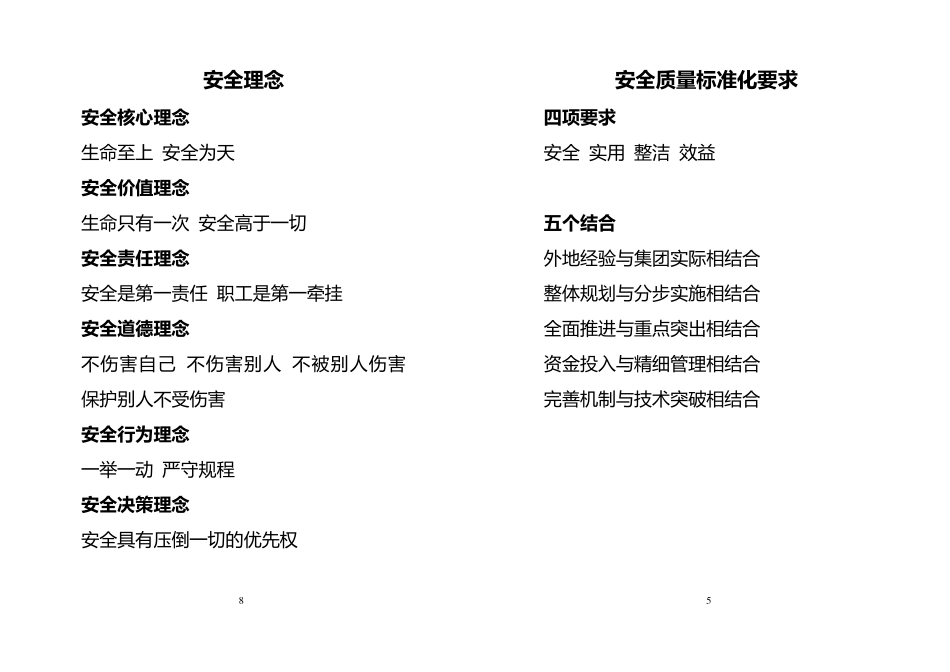 安全理念

安全核心理念

生命至上 安全为天

安全价值理念

生命只有一次 安全高于一切

安全责任理念

安全是第一责任 职工是第一牵挂

安全道德理念

不伤害自己 不伤害别人 不被别人伤害

保护别人不受伤害

安全行为理念

一举一动 严守规程

安全决策理念

安全具有压倒一切的优先权

8

安全质量标准化要求

四项要求

安全 实用 整洁 效益

五个结合

外地经验与集团实际相结合

整体规划与分步实施相结合

全面推进与重点突出相结合

资金投入与精细管理相结合

完善机制与技术突破相结合

5